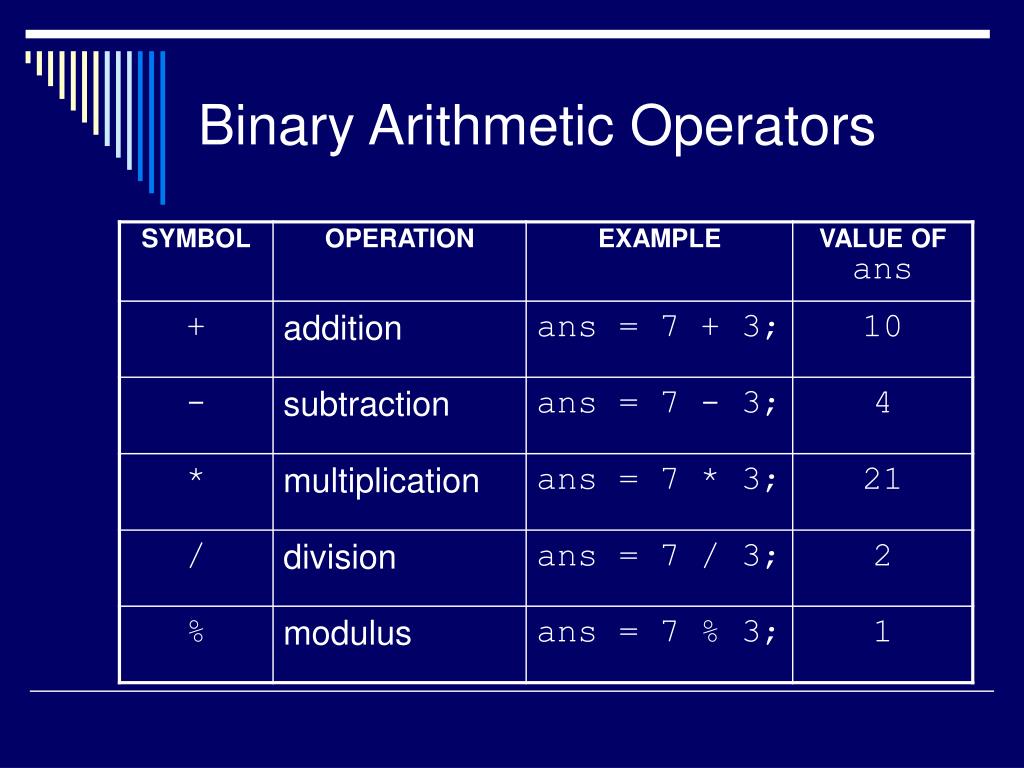 Binary Arithmetic Operators

| SYMBOL | OPERATION | EXAMPLE | VALUE OF ans |
|---|---|---|---|
| + | addition | ans = 7 + 3; | 10 |
| - | subtraction | ans = 7 - 3; | 4 |
| * | multiplication | ans = 7 * 3; | 21 |
| / | division | ans = 7 / 3; | 2 |
| % | modulus | ans = 7 % 3; | 1 |